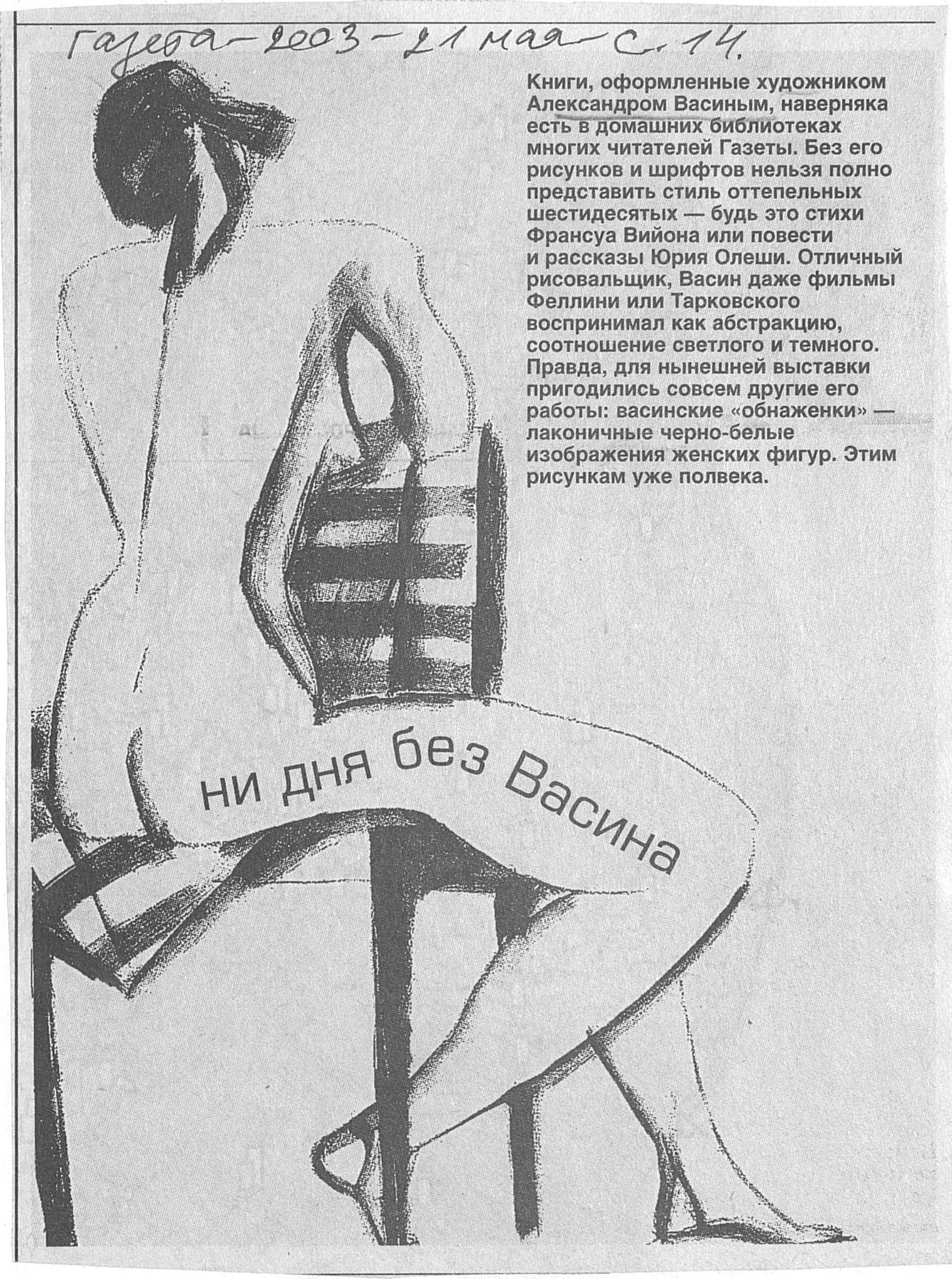 Газета - 2003 - 21 мая - с. 14.

Книги, оформленные художником Александром Васиным, наверняка есть в домашних библиотеках многих читателей Газеты. Без его рисунков и шрифтов нельзя полно представить стиль оттепельных шестидесятых — будь это стихи Франсуа Вийона или повести и рассказы Юрия Олеши. Отличный рисовальщик, Васин даже фильмы Феллини или Тарковского воспринимал как абстракцию, соотношение светлого и темного. Правда, для нынешней выставки пригодились совсем другие его работы: васинские «обнаженки» — лаконичные черно-белые изображения женских фигур. Этим рисункам уже полвека.

ни дня без Васина